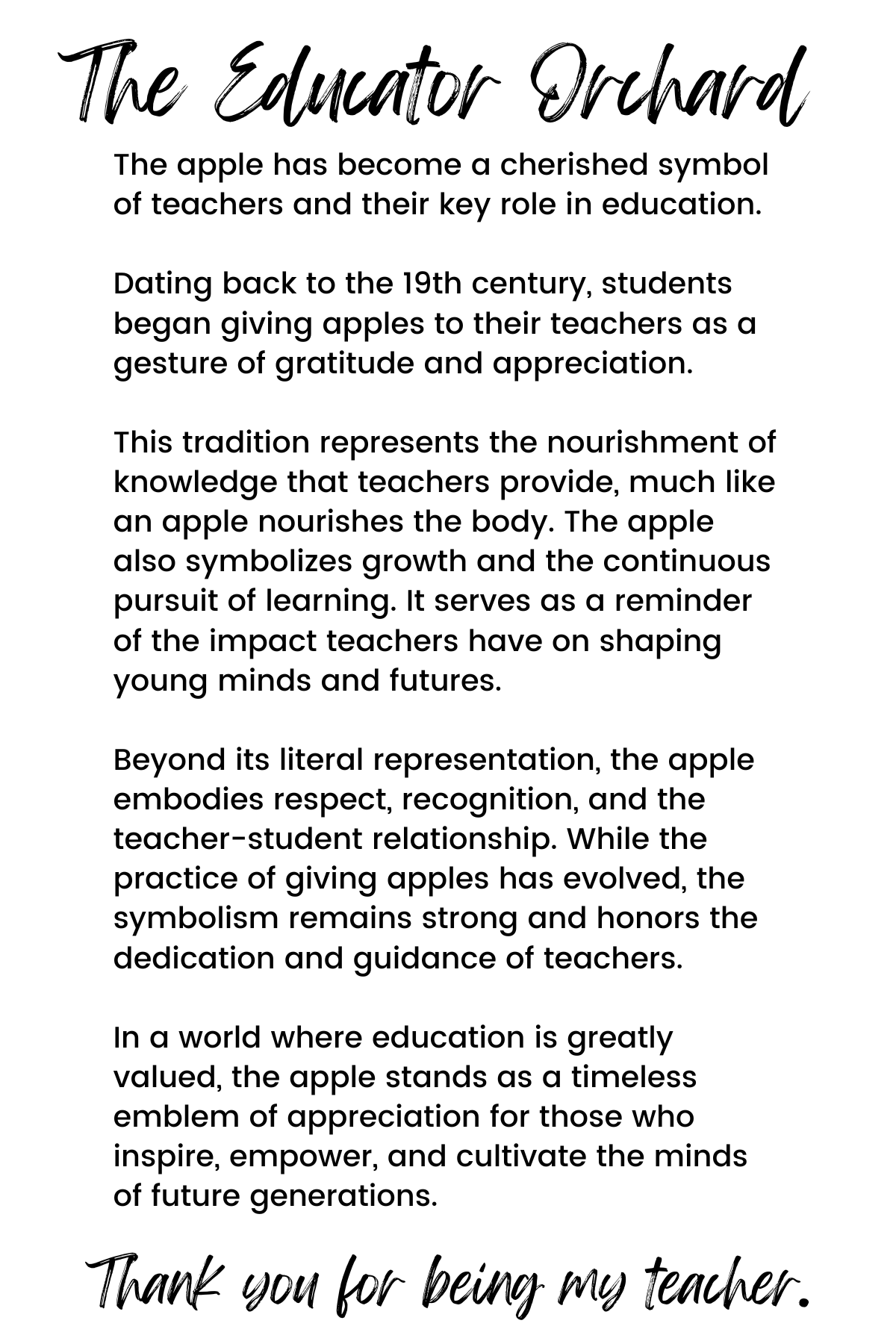 The Educator Orchard

The apple has become a cherished symbol of teachers and their key role in education.

Dating back to the 19th century, students began giving apples to their teachers as a gesture of gratitude and appreciation.

This tradition represents the nourishment of knowledge that teachers provide, much like an apple nourishes the body. The apple also symbolizes growth and the continuous pursuit of learning. It serves as a reminder of the impact teachers have on shaping young minds and futures.

Beyond its literal representation, the apple embodies respect, recognition, and the teacher-student relationship. While the practice of giving apples has evolved, the symbolism remains strong and honors the dedication and guidance of teachers.

In a world where education is greatly valued, the apple stands as a timeless emblem of appreciation for those who inspire, empower, and cultivate the minds of future generations.

Thank you for being my teacher.